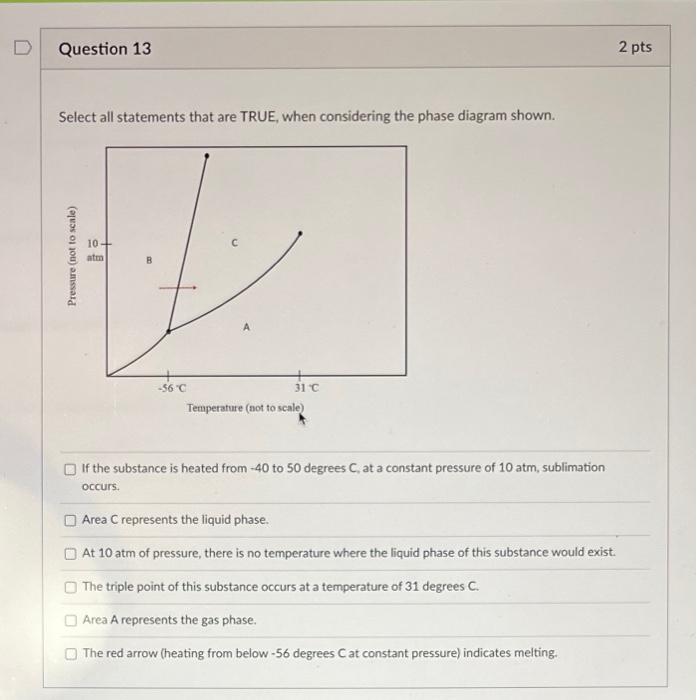 Question 13

2 pts

Select all statements that are TRUE, when considering the phase diagram shown.

Pressure (not to scale)

10 atm

B

C

A

-56 °C

31 °C

Temperature (not to scale)

If the substance is heated from -40 to 50 degrees C, at a constant pressure of 10 atm, sublimation occurs.

Area C represents the liquid phase.

At 10 atm of pressure, there is no temperature where the liquid phase of this substance would exist.

The triple point of this substance occurs at a temperature of 31 degrees C.

Area A represents the gas phase.

The red arrow (heating from below -56 degrees C at constant pressure) indicates melting.